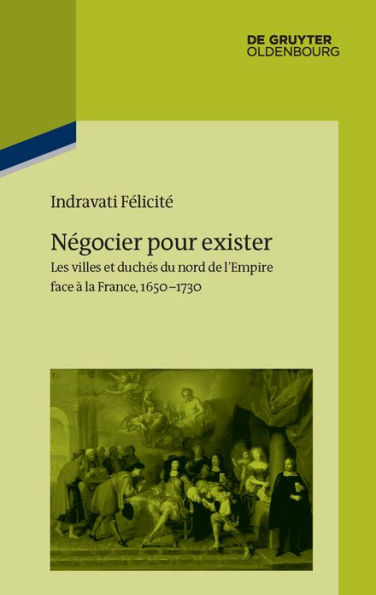 DE GRUYTER
OLDENBOURG

Indravati Félicité

Négocier pour exister

Les villes et duchés du nord de l'Empire face à la France, 1650–1730